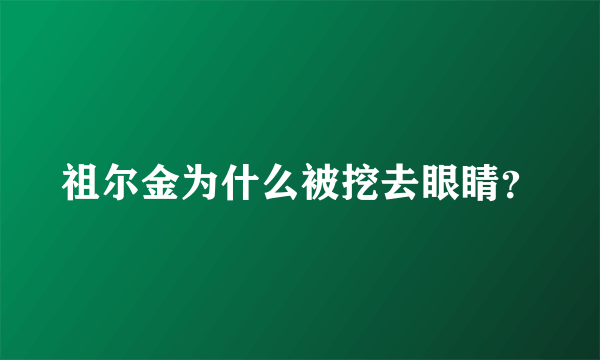 祖尔金为什么被挖去眼睛?